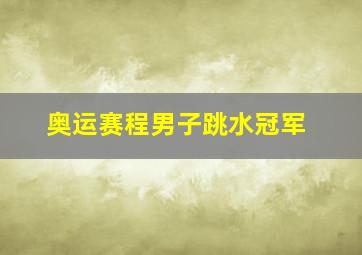 奥运赛程男子跳水冠军